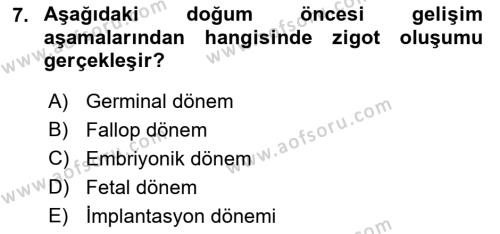 7. Aşağıdaki doğum öncesi gelişim aşamalarından hangisinde zigot oluşumu gerçekleşir?

A) Germinal dönem
B) Fallop dönem
C) Embriyonik dönem
D) Fetal dönem
E) İmplantasyon dönemi

www.aofsoru.com